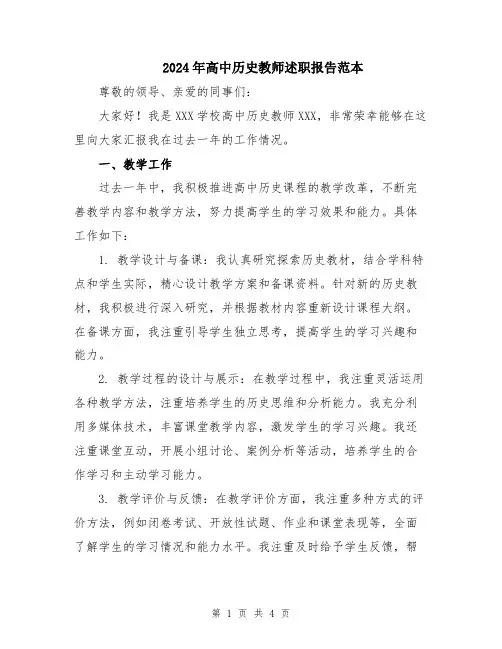 2024年高中历史教师述职报告范本

尊敬的领导、亲爱的同事们：

大家好！我是XXX学校高中历史教师XXX，非常荣幸能够在这里向大家汇报我在过去一年的工作情况。

一、教学工作

过去一年中，我积极推进高中历史课程的教学改革，不断完善教学内容和教学方法，努力提高学生的学习效果和能力。具体工作如下：

1. 教学设计与备课：我认真研究探索历史教材，结合学科特点和学生实际，精心设计教学方案和备课资料。针对新的历史教材，我积极进行深入研究，并根据教材内容重新设计课程大纲。在备课方面，我注重引导学生独立思考，提高学生的学习兴趣和能力。

2. 教学过程的设计与展示：在教学过程中，我注重灵活运用各种教学方法，注重培养学生的历史思维和分析能力。我充分利用多媒体技术，丰富课堂教学内容，激发学生的学习兴趣。我还注重课堂互动，开展小组讨论、案例分析等活动，培养学生的合作学习和主动学习能力。

3. 教学评价与反馈：在教学评价方面，我注重多种方式的评价方法，例如闭卷考试、开放性试题、作业和课堂表现等，全面了解学生的学习情况和能力水平。我注重及时给予学生反馈，帮

第 1 页 共 4 页